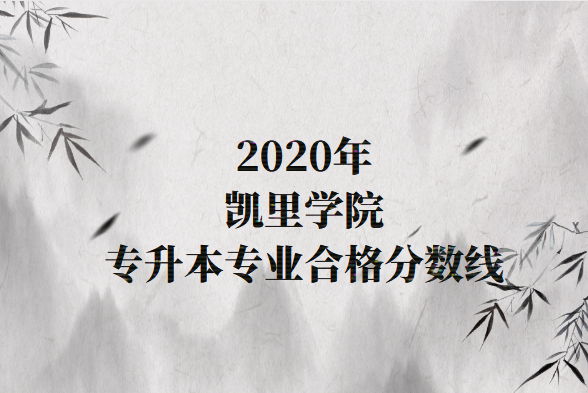 2020年
凯里学院
专升本专业合格分数线